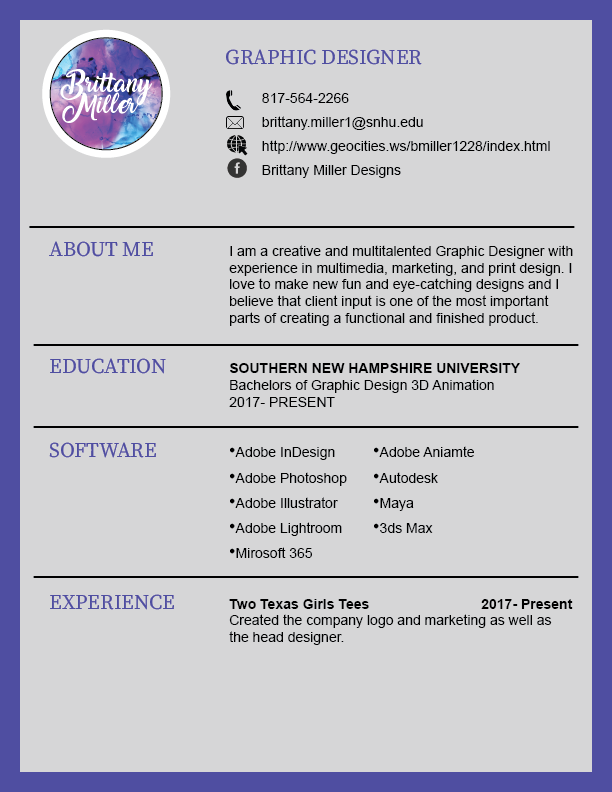 Brittany Miller

GRAPHIC DESIGNER

817-564-2266
brittany.miller1@snhu.edu
http://www.geocities.ws/bmiller1228/index.html
Brittany Miller Designs

ABOUT ME

I am a creative and multitalented Graphic Designer with experience in multimedia, marketing, and print design. I love to make new fun and eye-catching designs and I believe that client input is one of the most important parts of creating a functional and finished product.

EDUCATION

SOUTHERN NEW HAMPSHIRE UNIVERSITY
Bachelors of Graphic Design 3D Animation
2017- PRESENT

SOFTWARE

•Adobe InDesign
•Adobe Photoshop
•Adobe Illustrator
•Adobe Lightroom
•Mirosoft 365

•Adobe Aniamte
•Autodesk
•Maya
•3ds Max

EXPERIENCE

Two Texas Girls Tees 2017- Present
Created the company logo and marketing as well as the head designer.